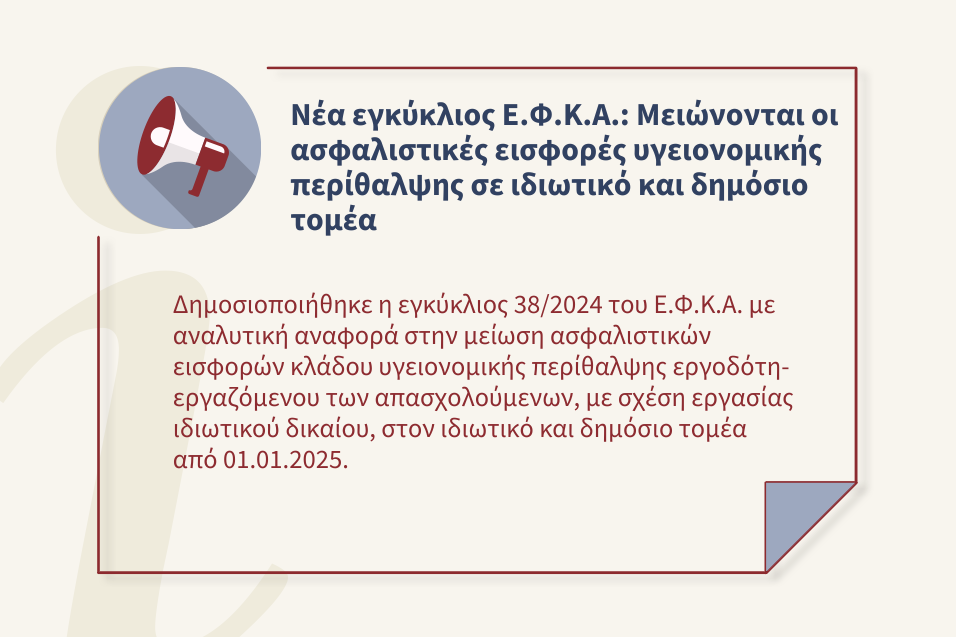 Νέα εγκύκλιος Ε.Φ.Κ.Α.: Μειώνονται οι ασφαλιστικές εισφορές υγειονομικής περίθαλψης σε ιδιωτικό και δημόσιο τομέα

Δημοσιοποιήθηκε η εγκύκλιος 38/2024 του Ε.Φ.Κ.Α. με αναλυτική αναφορά στην μείωση ασφαλιστικών εισφορών κλάδου υγειονομικής περίθαλψης εργοδότη-εργαζόμενου των απασχολούμενων, με σχέση εργασίας ιδιωτικού δικαίου, στον ιδιωτικό και δημόσιο τομέα από 01.01.2025.